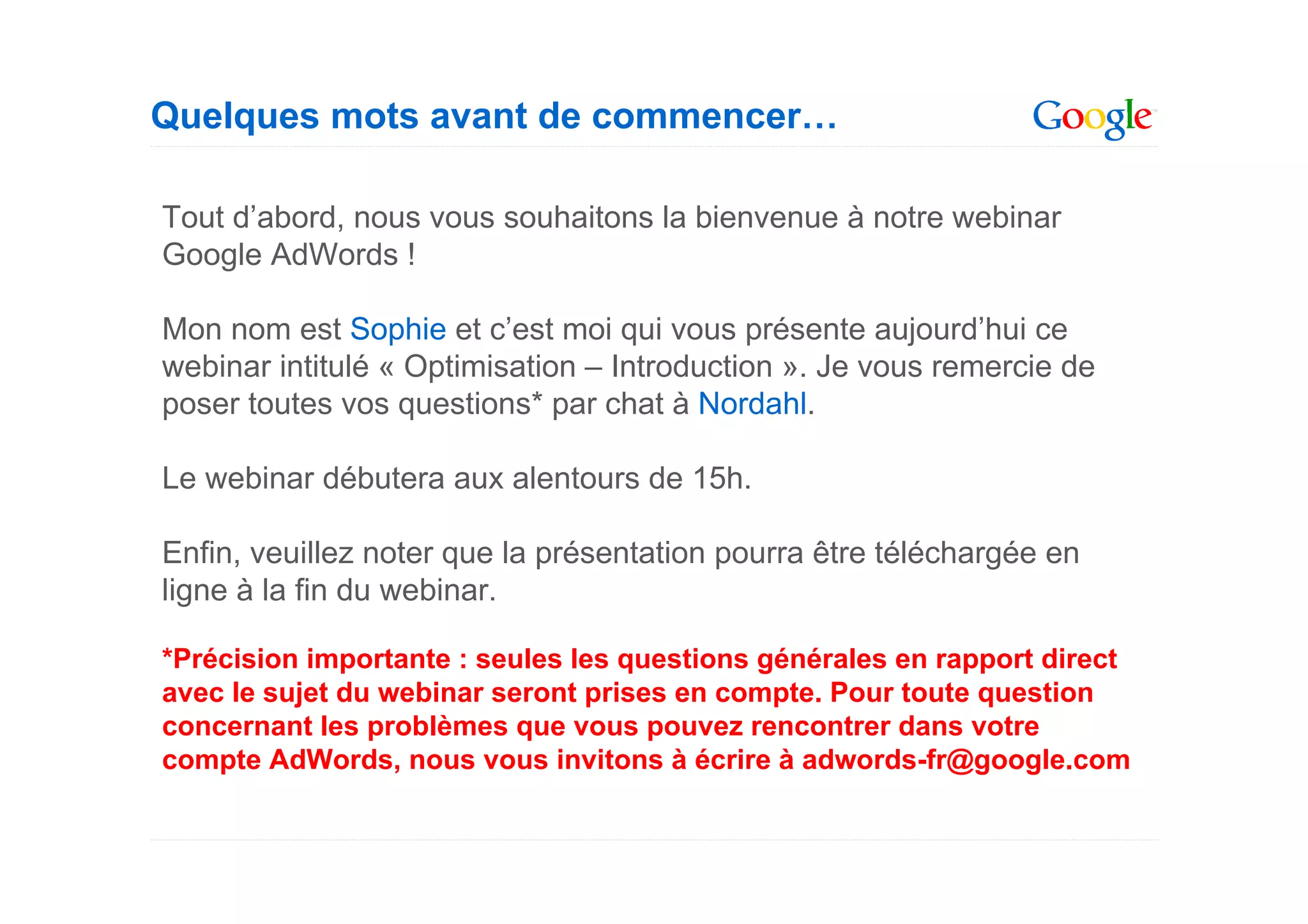 Quelques mots avant de commencer…

Google

Tout d’abord, nous vous souhaitons la bienvenue à notre webinar Google AdWords !

Mon nom est Sophie et c’est moi qui vous présente aujourd’hui ce webinar intitulé « Optimisation – Introduction ». Je vous remercie de poser toutes vos questions* par chat à Nordahl.

Le webinar débutera aux alentours de 15h.

Enfin, veuillez noter que la présentation pourra être téléchargée en ligne à la fin du webinar.

*Précision importante : seules les questions générales en rapport direct avec le sujet du webinar seront prises en compte. Pour toute question concernant les problèmes que vous pouvez rencontrer dans votre compte AdWords, nous vous invitons à écrire à adwords-fr@google.com